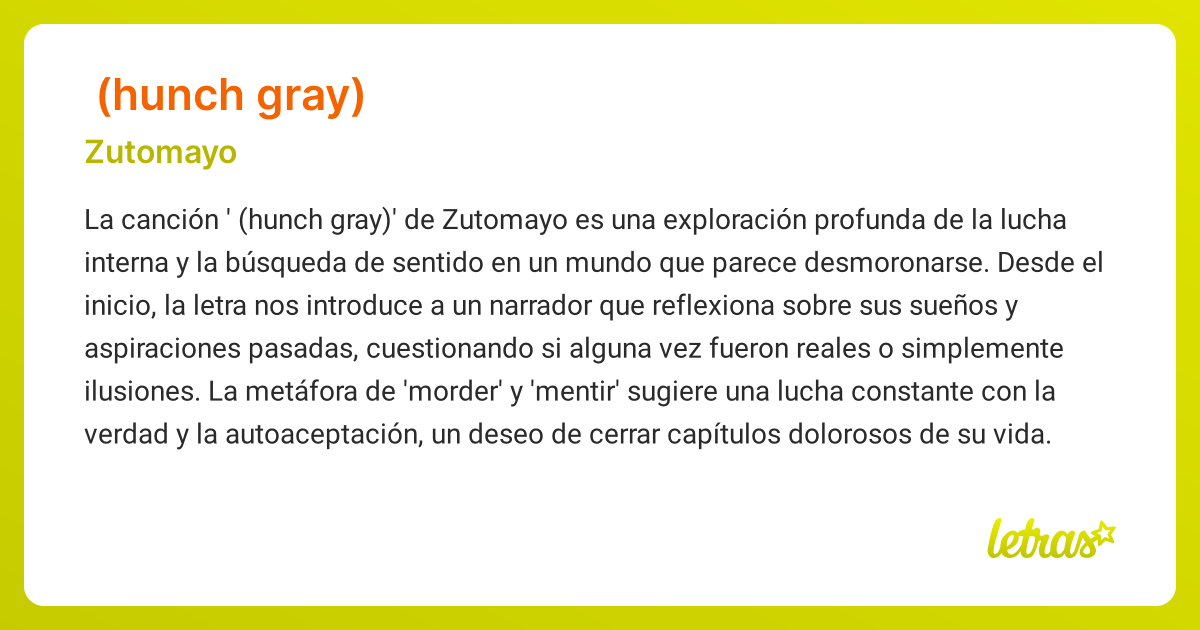 (hunch gray)

Zutomayo

La canción ' (hunch gray)' de Zutomayo es una exploración profunda de la lucha interna y la búsqueda de sentido en un mundo que parece desmoronarse. Desde el inicio, la letra nos introduce a un narrador que reflexiona sobre sus sueños y aspiraciones pasadas, cuestionando si alguna vez fueron reales o simplemente ilusiones. La metáfora de 'morder' y 'mentir' sugiere una lucha constante con la verdad y la autoaceptación, un deseo de cerrar capítulos dolorosos de su vida.

letras